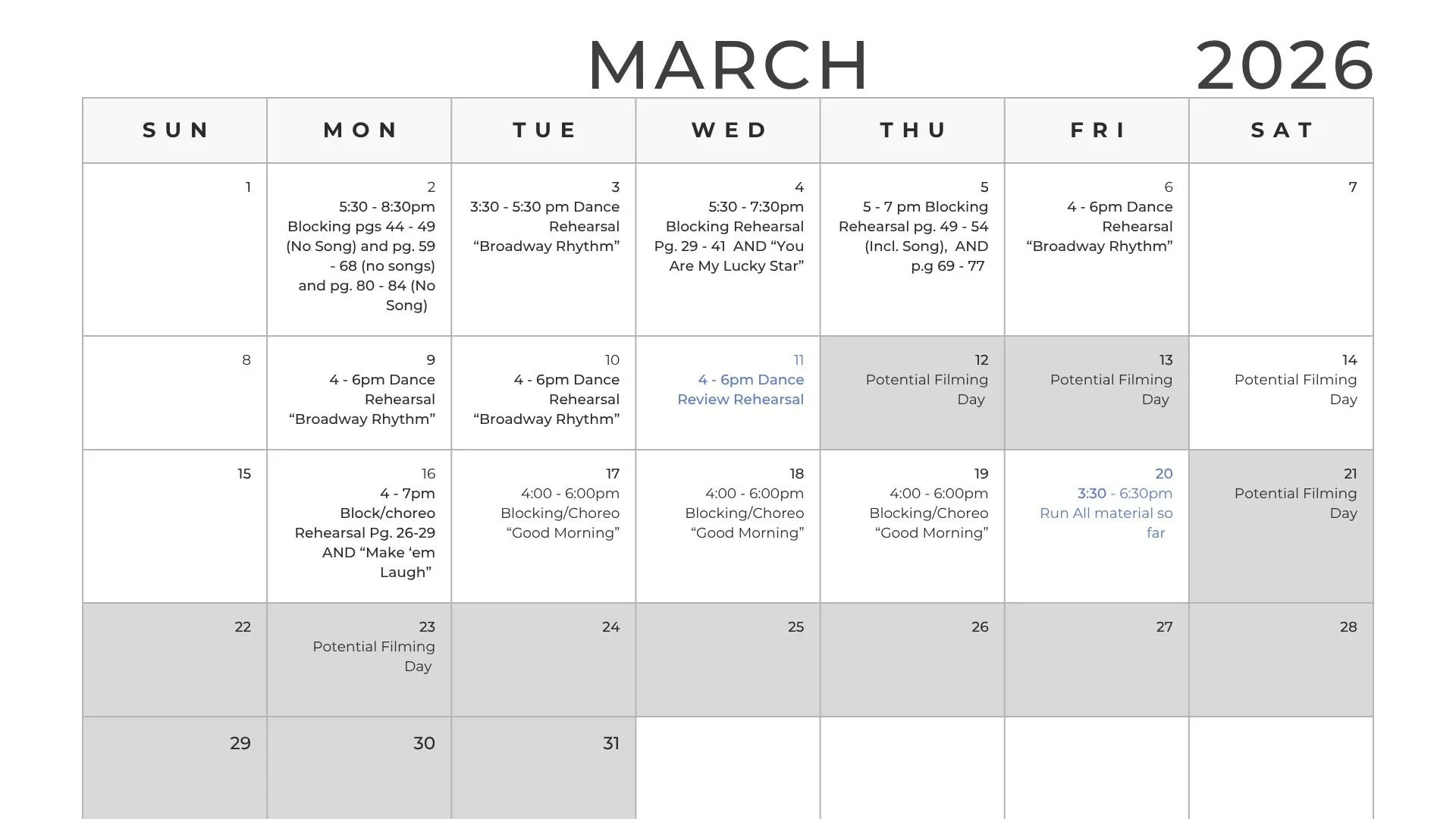 MARCH 2026

| SUN | MON | TUE | WED | THU | FRI | SAT |
|---|---|---|---|---|---|---|
| 1 | 2 5:30 - 8:30pm Blocking pgs 44 - 49 (No Song) and pg. 59 - 68 (no songs) and pg. 80 - 84 (No Song) | 3 3:30 - 5:30 pm Dance Rehearsal “Broadway Rhythm” | 4 5:30 - 7:30pm Blocking Rehearsal Pg. 29 - 41 AND “You Are My Lucky Star” | 5 5 - 7 pm Blocking Rehearsal pg. 49 - 54 (Incl. Song), AND p.g 69 - 77 | 6 4 - 6pm Dance Rehearsal “Broadway Rhythm” | 7 |
| 8 | 9 4 - 6pm Dance Rehearsal “Broadway Rhythm” | 10 4 - 6pm Dance Rehearsal “Broadway Rhythm” | 11 4 - 6pm Dance Review Rehearsal | 12 Potential Filming Day | 13 Potential Filming Day | 14 Potential Filming Day |
| 15 | 16 4 - 7pm Block/choreo Rehearsal Pg. 26-29 AND “Make ‘em Laugh” | 17 4:00 - 6:00pm Blocking/Choreo “Good Morning” | 18 4:00 - 6:00pm Blocking/Choreo “Good Morning” | 19 4:00 - 6:00pm Blocking/Choreo “Good Morning” | 20 3:30 - 6:30pm Run All material so far | 21 Potential Filming Day |
| 22 | 23 Potential Filming Day | 24 | 25 | 26 | 27 | 28 |
| 29 | 30 | 31 | | | | |